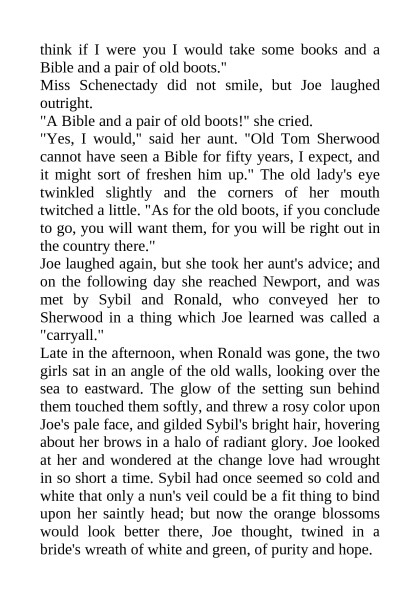 think if I were you I would take some books and a Bible and a pair of old boots."
Miss Schenectady did not smile, but Joe laughed outright.
"A Bible and a pair of old boots!" she cried.
"Yes, I would," said her aunt. "Old Tom Sherwood cannot have seen a Bible for fifty years, I expect, and it might sort of freshen him up." The old lady's eye twinkled slightly and the corners of her mouth twitched a little. "As for the old boots, if you conclude to go, you will want them, for you will be right out in the country there."
Joe laughed again, but she took her aunt's advice; and on the following day she reached Newport, and was met by Sybil and Ronald, who conveyed her to Sherwood in a thing which Joe learned was called a "carryall."
Late in the afternoon, when Ronald was gone, the two girls sat in an angle of the old walls, looking over the sea to eastward. The glow of the setting sun behind them touched them softly, and threw a rosy color upon Joe's pale face, and gilded Sybil's bright hair, hovering about her brows in a halo of radiant glory. Joe looked at her and wondered at the change love had wrought in so short a time. Sybil had once seemed so cold and white that only a nun's veil could be a fit thing to bind upon her saintly head; but now the orange blossoms would look better there, Joe thought, twined in a bride's wreath of white and green, of purity and hope.